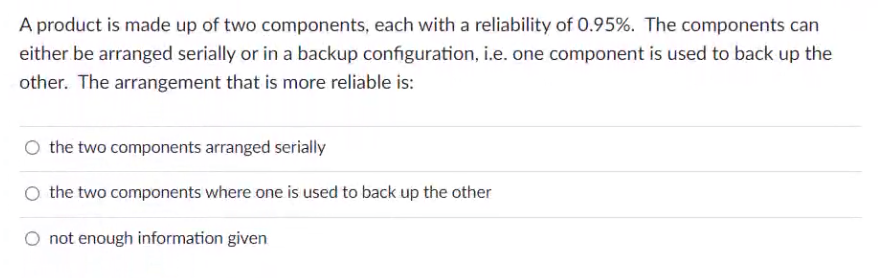 A product is made up of two components, each with a reliability of 0.95%. The components can either be arranged serially or in a backup configuration, i.e. one component is used to back up the other. The arrangement that is more reliable is:

the two components arranged serially

the two components where one is used to back up the other

not enough information given